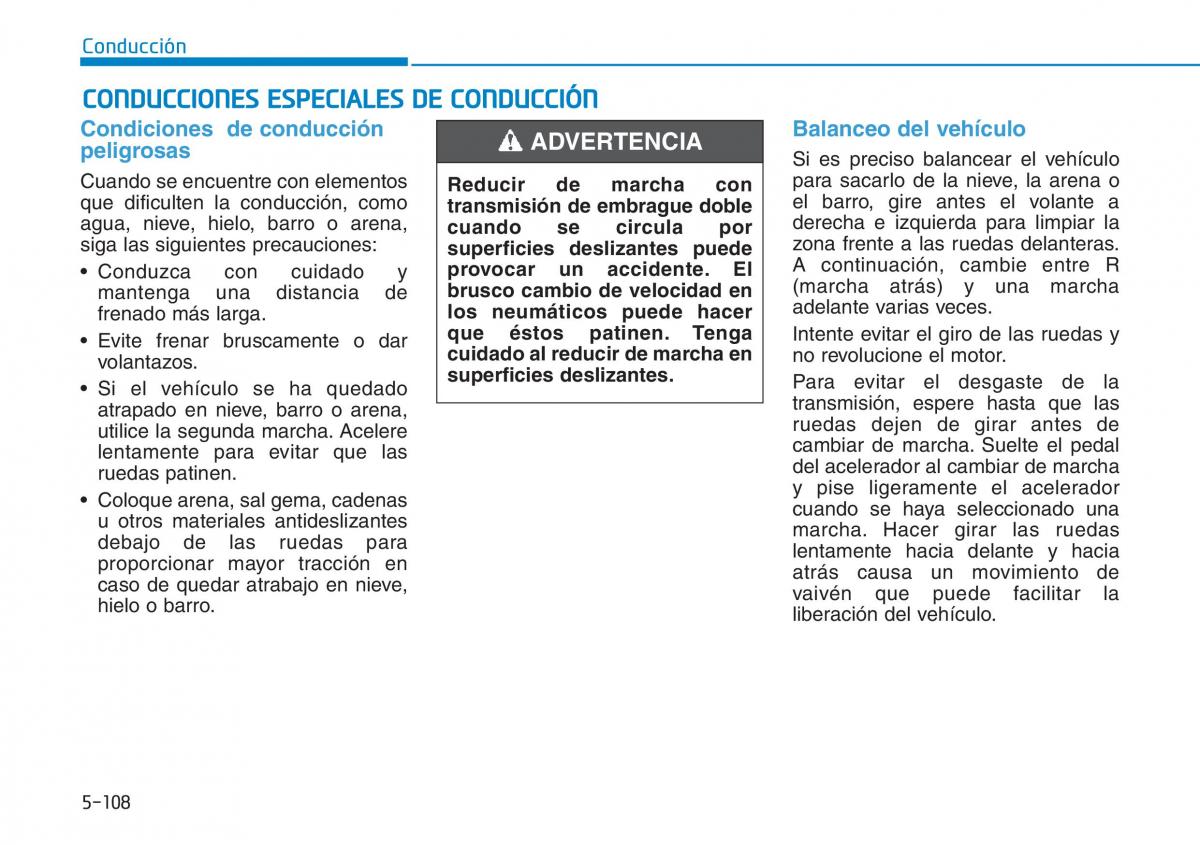 Conducción

CONDUCCIONES ESPECIALES DE CONDUCCIÓN

Condiciones de conducción peligrosas

Cuando se encuentre con elementos que dificulten la conducción, como agua, nieve, hielo, barro o arena, siga las siguientes precauciones:

• Conduzca con cuidado y mantenga una distancia de frenado más larga.

• Evite frenar bruscamente o dar volantazos.

• Si el vehículo se ha quedado atrapado en nieve, barro o arena, utilice la segunda marcha. Acelere lentamente para evitar que las ruedas patinen.

• Coloque arena, sal gema, cadenas u otros materiales antideslizantes debajo de las ruedas para proporcionar mayor tracción en caso de quedar atrabajo en nieve, hielo o barro.

ADVERTENCIA

Reducir de marcha con transmisión de embrague doble cuando se circula por superficies deslizantes puede provocar un accidente. El brusco cambio de velocidad en los neumáticos puede hacer que éstos patinen. Tenga cuidado al reducir de marcha en superficies deslizantes.

Balanceo del vehículo

Si es preciso balancear el vehículo para sacarlo de la nieve, la arena o el barro, gire antes el volante a derecha e izquierda para limpiar la zona frente a las ruedas delanteras. A continuación, cambie entre R (marcha atrás) y una marcha adelante varias veces.

Intente evitar el giro de las ruedas y no revolucione el motor.

Para evitar el desgaste de la transmisión, espere hasta que las ruedas dejen de girar antes de cambiar de marcha. Suelte el pedal del acelerador al cambiar de marcha y pise ligeramente el acelerador cuando se haya seleccionado una marcha. Hacer girar las ruedas lentamente hacia delante y hacia atrás causa un movimiento de vaivén que puede facilitar la liberación del vehículo.

5-108